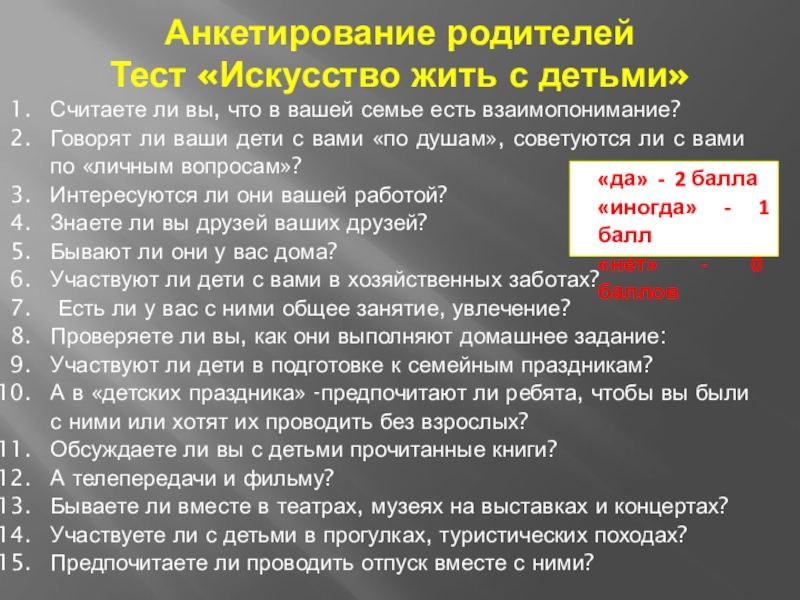 Анкетирование родителей
Тест «Искусство жить с детьми»

1. Считаете ли вы, что в вашей семье есть взаимопонимание?
2. Говорят ли ваши дети с вами «по душам», советуются ли с вами по «личным вопросам»?
3. Интересуются ли они вашей работой?
4. Знаете ли вы друзей ваших друзей?
5. Бывают ли они у вас дома?
6. Участвуют ли дети с вами в хозяйственных заботах?
7. Есть ли у вас с ними общее занятие, увлечение?
8. Проверяете ли вы, как они выполняют домашнее задание:
9. Участвуют ли дети в подготовке к семейным праздникам?
10. А в «детских праздника» -предпочитают ли ребята, чтобы вы были с ними или хотят их проводить без взрослых?
11. Обсуждаете ли вы с детьми прочитанные книги?
12. А телепередачи и фильму?
13. Бываете ли вместе в театрах, музеях на выставках и концертах?
14. Участвуете ли с детьми в прогулках, туристических походах?
15. Предпочитаете ли проводить отпуск вместе с ними?

«да» - 2 балла
«иногда» - 1 балл
«нет» - 0 баллов